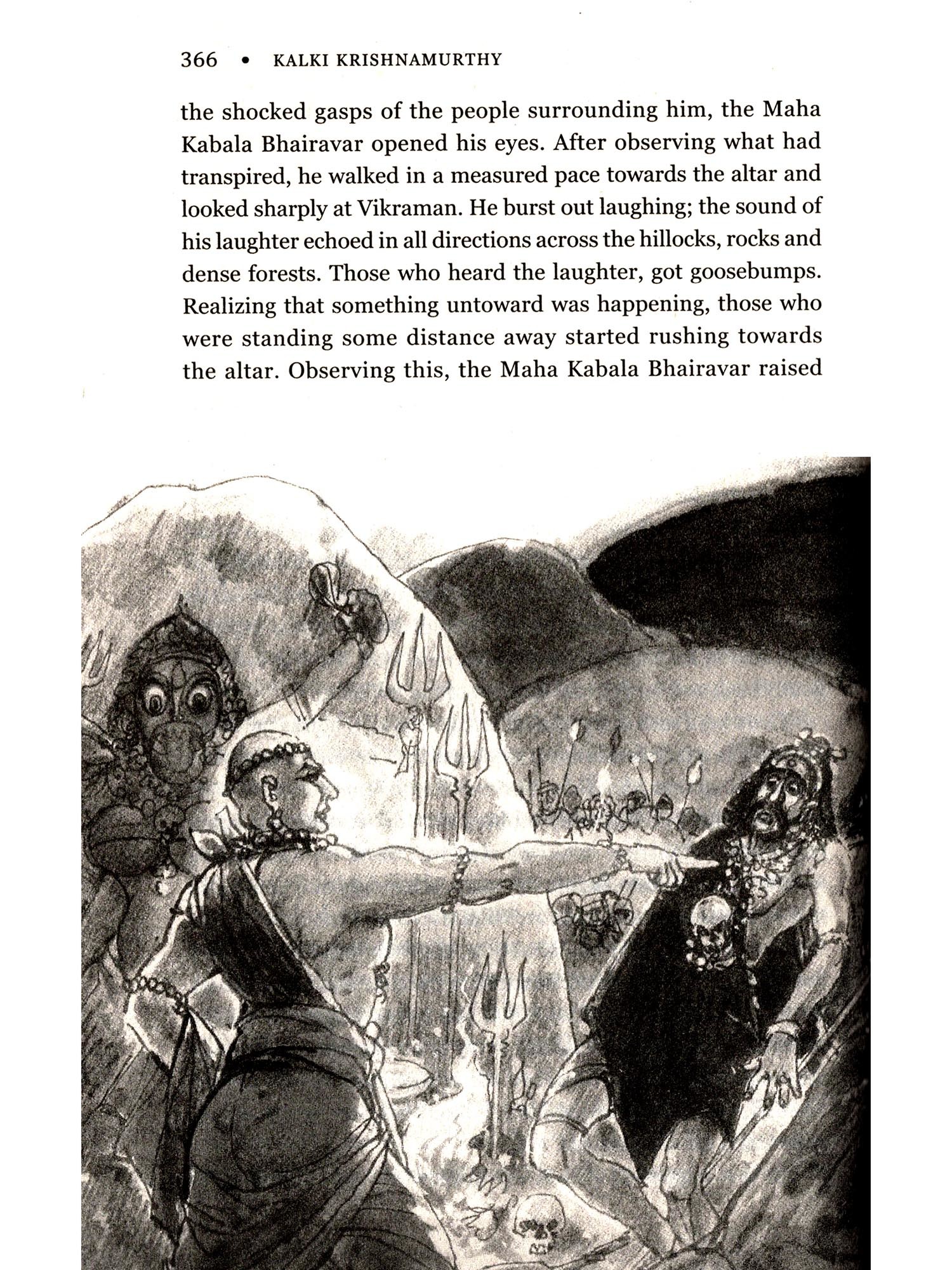 366 • KALKI KRISHNAMURTHY

the shocked gasps of the people surrounding him, the Maha Kabala Bhairavar opened his eyes. After observing what had transpired, he walked in a measured pace towards the altar and looked sharply at Vikraman. He burst out laughing; the sound of his laughter echoed in all directions across the hillocks, rocks and dense forests. Those who heard the laughter, got goosebumps. Realizing that something untoward was happening, those who were standing some distance away started rushing towards the altar. Observing this, the Maha Kabala Bhairavar raised